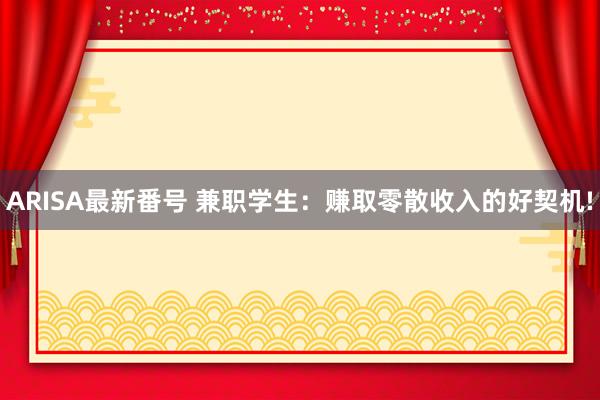 ARISA最新番号 兼职学生：赚取零散收入的好契机!